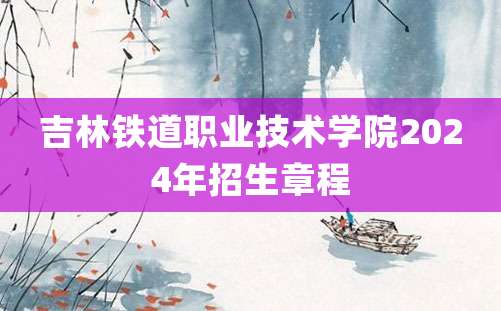 吉林铁道职业技术学院2024年招生章程